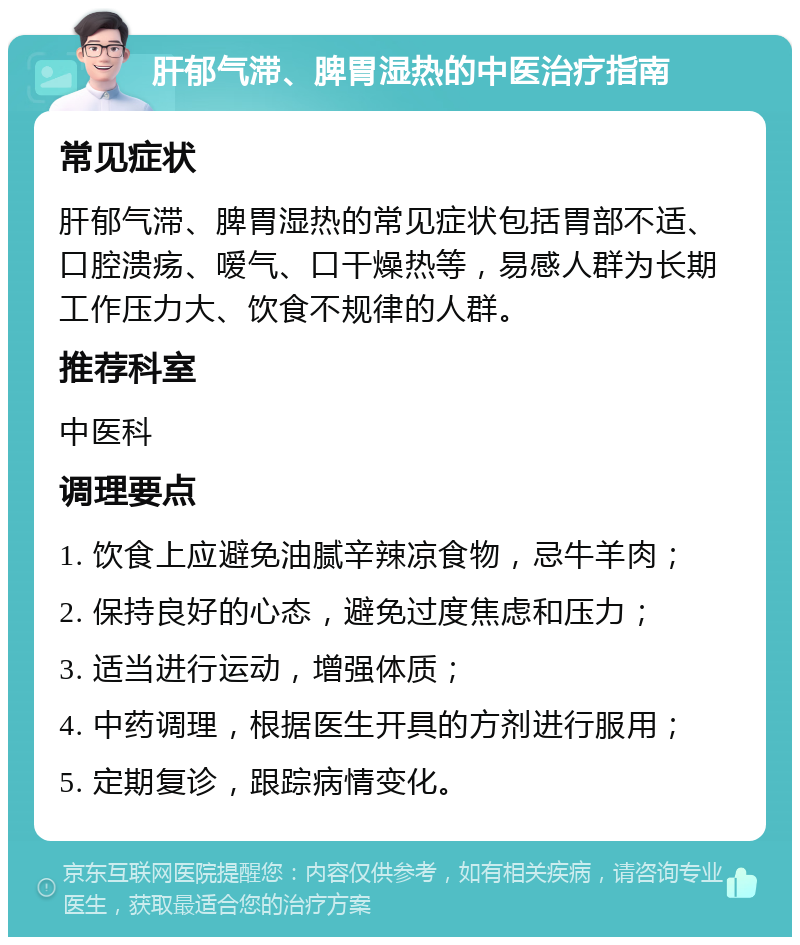 肝郁气滞、脾胃湿热的中医治疗指南

常见症状

肝郁气滞、脾胃湿热的常见症状包括胃部不适、口腔溃疡、嗳气、口干燥热等，易感人群为长期工作压力大、饮食不规律的人群。

推荐科室

中医科

调理要点

1. 饮食上应避免油腻辛辣凉食物，忌牛羊肉；

2. 保持良好的心态，避免过度焦虑和压力；

3. 适当进行运动，增强体质；

4. 中药调理，根据医生开具的方剂进行服用；

5. 定期复诊，跟踪病情变化。

京东互联网医院提醒您：内容仅供参考，如有相关疾病，请咨询专业医生，获取最适合您的治疗方案